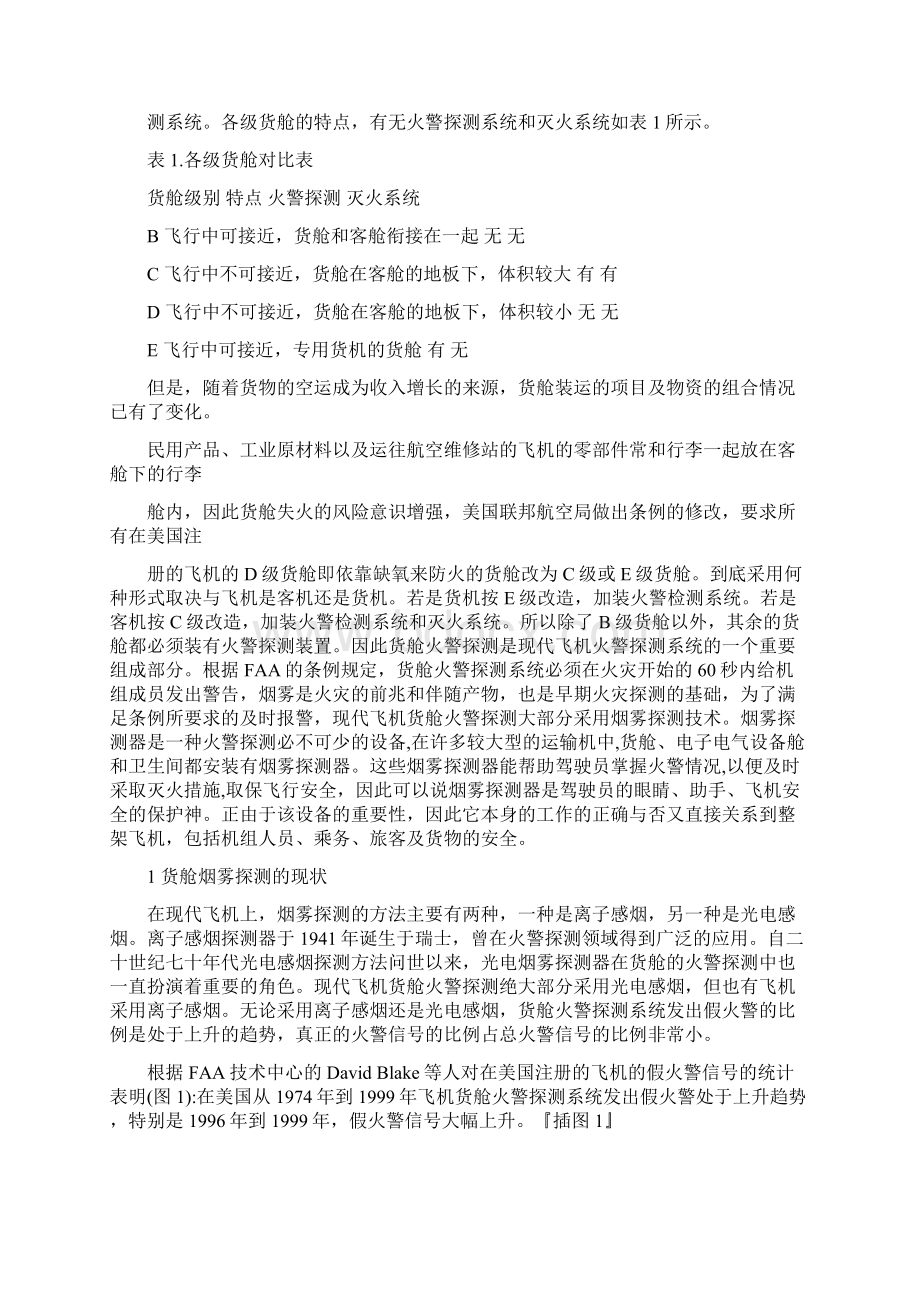 测系统。各级货舱的特点，有无火警探测系统和灭火系统如表 1 所示。

表 1.各级货舱对比表

货舱级别 特点 火警探测 灭火系统

B 飞行中可接近，货舱和客舱衔接在一起 无 无

C 飞行中不可接近，货舱在客舱的地板下，体积较大 有 有

D 飞行中不可接近，货舱在客舱的地板下，体积较小 无 无

E 飞行中可接近，专用货机的货舱 有 无

但是，随着货物的空运成为收入增长的来源，货舱装运的项目及物资的组合情况已有了变化。

民用产品、工业原材料以及运往航空维修站的飞机的零部件常和行李一起放在客舱下的行李

舱内，因此货舱失火的风险意识增强，美国联邦航空局做出条例的修改，要求所有在美国注

册的飞机的 D 级货舱即依靠缺氧来防火的货舱改为 C 级或 E 级货舱。到底采用何种形式取决与飞机是客机还是货机。若是货机按 E 级改造，加装火警检测系统。若是客机按 C 级改造，加装火警检测系统和灭火系统。所以除了 B 级货舱以外，其余的货舱都必须装有火警探测装置。因此货舱火警探测是现代飞机火警探测系统的一个重要组成部分。根据 FAA 的条例规定，货舱火警探测系统必须在火灾开始的 60 秒内给机组成员发出警告，烟雾是火灾的前兆和伴随产物，也是早期火灾探测的基础，为了满足条例所要求的及时报警，现代飞机货舱火警探测大部分采用烟雾探测技术。烟雾探测器是一种火警探测必不可少的设备,在许多较大型的运输机中,货舱、电子电气设备舱和卫生间都安装有烟雾探测器。这些烟雾探测器能帮助驾驶员掌握火警情况,以便及时采取灭火措施,取保飞行安全，因此可以说烟雾探测器是驾驶员的眼睛、助手、飞机安全的保护神。正由于该设备的重要性，因此它本身的工作的正确与否又直接关系到整架飞机，包括机组人员、乘务、旅客及货物的安全。

1 货舱烟雾探测的现状

在现代飞机上，烟雾探测的方法主要有两种，一种是离子感烟，另一种是光电感烟。离子感烟探测器于 1941 年诞生于瑞士，曾在火警探测领域得到广泛的应用。自二十世纪七十年代光电感烟探测方法问世以来，光电烟雾探测器在货舱的火警探测中也一直扮演着重要的角色。现代飞机货舱火警探测绝大部分采用光电感烟，但也有飞机采用离子感烟。无论采用离子感烟还是光电感烟，货舱火警探测系统发出假火警的比例是处于上升的趋势，真正的火警信号的比例占总火警信号的比例非常小。

根据 FAA 技术中心的 David Blake 等人对在美国注册的飞机的假火警信号的统计表明(图 1):在美国从 1974 年到 1999 年飞机货舱火警探测系统发出假火警处于上升趋势，特别是 1996 年到 1999 年，假火警信号大幅上升。『插图 1』